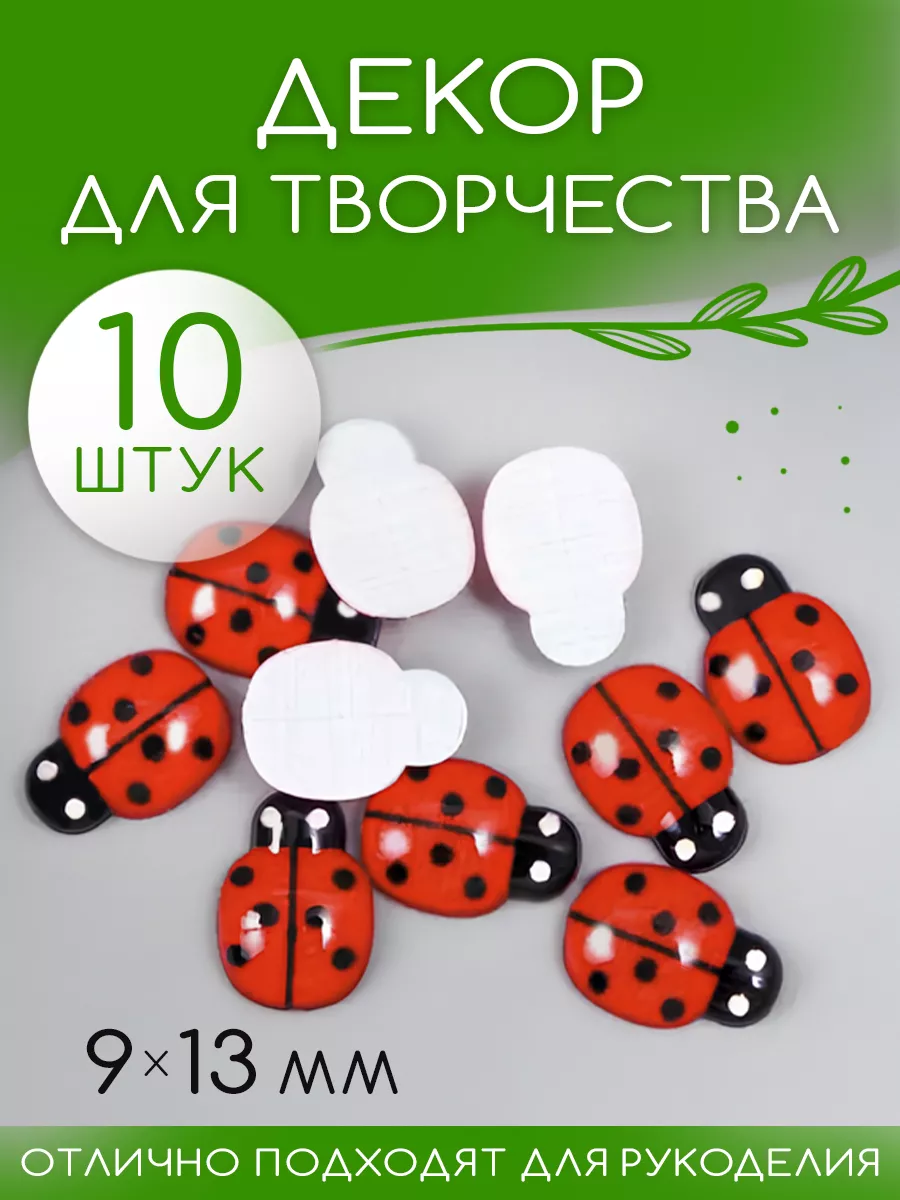 ДЕКОР
ДЛЯ ТВОРЧЕСТВА

10
ШТУК

9×13 мм

ОТЛИЧНО ПОДХОДЯТ ДЛЯ РУКОДЕЛИЯ